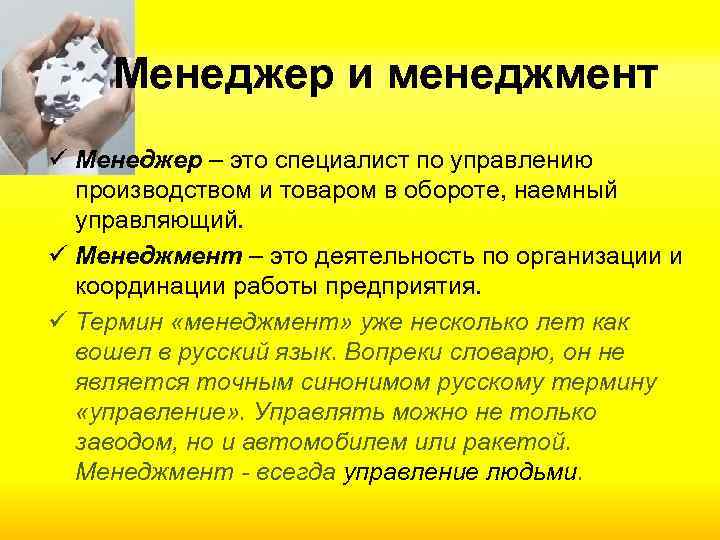 Менеджер и менеджмент

✓ Менеджер – это специалист по управлению производством и товаром в обороте, наемный управляющий.

✓ Менеджмент – это деятельность по организации и координации работы предприятия.

✓ Термин «менеджмент» уже несколько лет как вошел в русский язык. Вопреки словарю, он не является точным синонимом русскому термину «управление». Управлять можно не только заводом, но и автомобилем или ракетой. Менеджмент - всегда управление людьми.